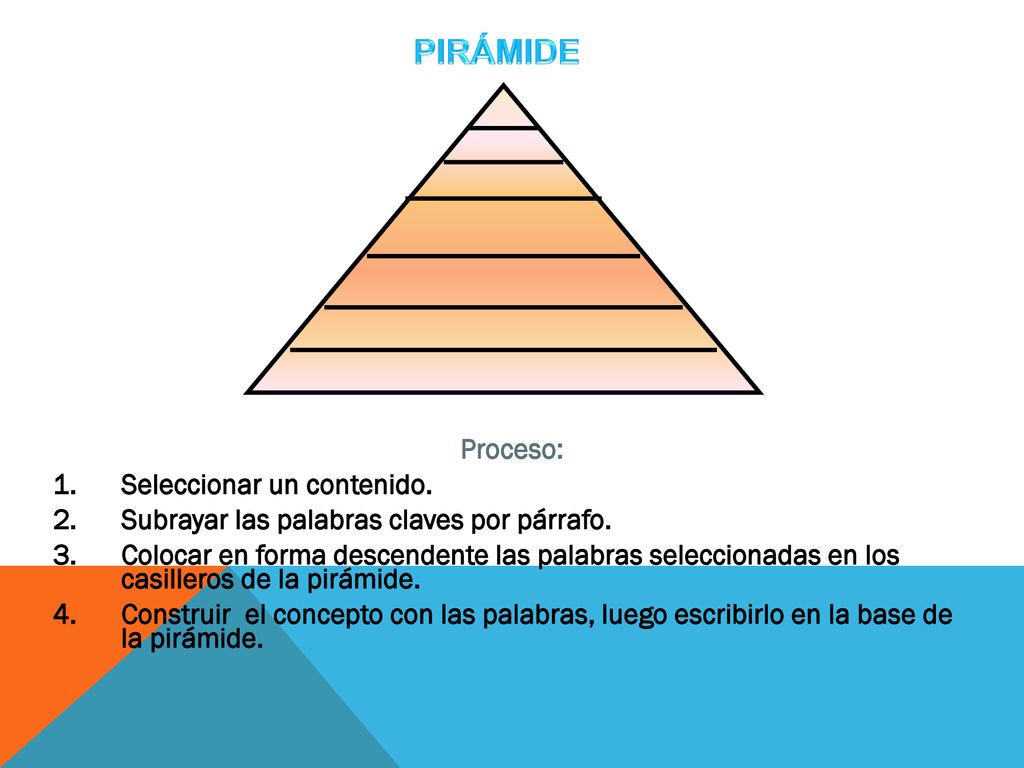 PIRÁMIDE

Proceso:

1. Seleccionar un contenido.
2. Subrayar las palabras claves por párrafo.
3. Colocar en forma descendente las palabras seleccionadas en los casilleros de la pirámide.
4. Construir el concepto con las palabras, luego escribirlo en la base de la pirámide.